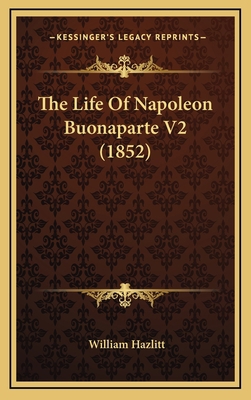 —KESSINGER'S LEGACY REPRINTS—

The Life Of Napoleon Buonaparte V2 (1852)

William Hazlitt